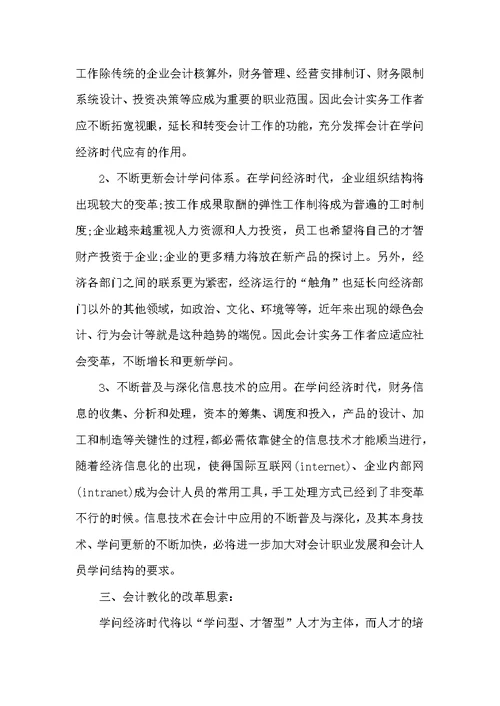 工作除传统的企业会计核算外，财务管理、经营安排制订、财务限制系统设计、投资决策等应成为重要的职业范围。因此会计实务工作者应不断拓宽视眼，延长和转变会计工作的功能，充分发挥会计在学问经济时代应有的作用。

2、不断更新会计学问体系。在学问经济时代，企业组织结构将出现较大的变革;按工作成果取酬的弹性工作制将成为普遍的工时制度;企业越来越重视人力资源和人力投资，员工也希望将自己的才智财产投资于企业;企业的更多精力将放在新产品的探讨上。另外，经济各部门之间的联系更为紧密，经济运行的“触角”也延长向经济部门以外的其他领域，如政治、文化、环境等等，近年来出现的绿色会计、行为会计等就是这种趋势的端倪。因此会计实务工作者应适应社会变革，不断增长和更新学问。

3、不断普及与深化信息技术的应用。在学问经济时代，财务信息的收集、分析和处理，资本的筹集、调度和投入，产品的设计、加工和制造等关键性的过程，都必需依靠健全的信息技术才能顺当进行，随着经济信息化的出现，使得国际互联网(internet)、企业内部网(intranet)成为会计人员的常用工具，手工处理方式已经到了非变革不行的时候。信息技术在会计中应用的不断普及与深化，及其本身技术、学问更新的不断加快，必将进一步加大对会计职业发展和会计人员学问结构的要求。

三、会计教化的改革思索：

学问经济时代将以“学问型、才智型”人才为主体，而人才的培